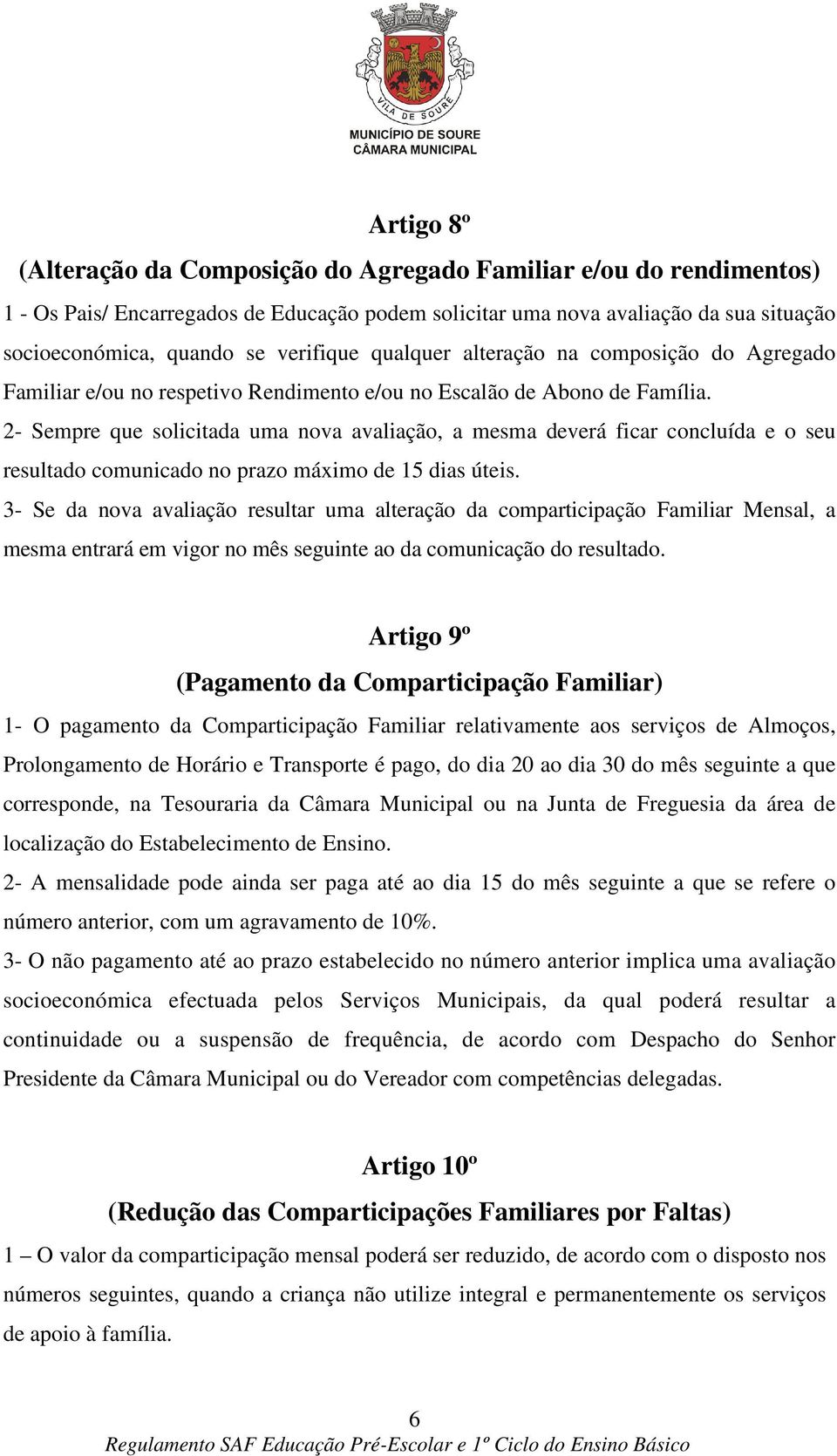 VILA DE SOURE
MUNICÍPIO DE SOURE
CÂMARA MUNICIPAL

Artigo 8º
(Alteração da Composição do Agregado Familiar e/ou do rendimentos)

1 - Os Pais/ Encarregados de Educação podem solicitar uma nova avaliação da sua situação socioeconómica, quando se verifique qualquer alteração na composição do Agregado Familiar e/ou no respetivo Rendimento e/ou no Escalão de Abono de Família.

2- Sempre que solicitada uma nova avaliação, a mesma deverá ficar concluída e o seu resultado comunicado no prazo máximo de 15 dias úteis.

3- Se da nova avaliação resultar uma alteração da comparticipação Familiar Mensal, a mesma entrará em vigor no mês seguinte ao da comunicação do resultado.

Artigo 9º
(Pagamento da Comparticipação Familiar)

1- O pagamento da Comparticipação Familiar relativamente aos serviços de Almoços, Prolongamento de Horário e Transporte é pago, do dia 20 ao dia 30 do mês seguinte a que corresponde, na Tesouraria da Câmara Municipal ou na Junta de Freguesia da área de localização do Estabelecimento de Ensino.

2- A mensalidade pode ainda ser paga até ao dia 15 do mês seguinte a que se refere o número anterior, com um agravamento de 10%.

3- O não pagamento até ao prazo estabelecido no número anterior implica uma avaliação socioeconómica efectuada pelos Serviços Municipais, da qual poderá resultar a continuidade ou a suspensão de frequência, de acordo com Despacho do Senhor Presidente da Câmara Municipal ou do Vereador com competências delegadas.

Artigo 10º
(Redução das Comparticipações Familiares por Faltas)

1 – O valor da comparticipação mensal poderá ser reduzido, de acordo com o disposto nos números seguintes, quando a criança não utilize integral e permanentemente os serviços de apoio à família.

6
Regulamento SAF Educação Pré-Escolar e 1º Ciclo do Ensino Básico